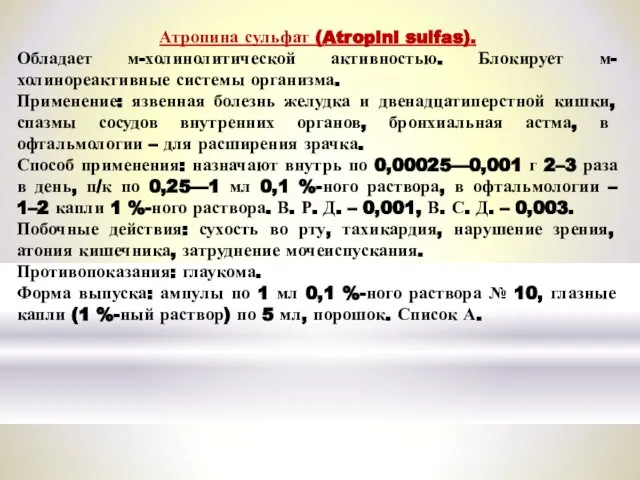 Атропина сульфат (Atropini sulfas).

Обладает м-холинолитической активностью. Блокирует м-холинореактивные системы организма.

Применение: язвенная болезнь желудка и двенадцатиперстной кишки, спазмы сосудов внутренних органов, бронхиальная астма, в офтальмологии – для расширения зрачка.

Способ применения: назначают внутрь по 0,00025—0,001 г 2–3 раза в день, п/к по 0,25—1 мл 0,1 %-ного раствора, в офтальмологии – 1–2 капли 1 %-ного раствора. В. Р. Д. – 0,001, В. С. Д. – 0,003.

Побочные действия: сухость во рту, тахикардия, нарушение зрения, атония кишечника, затруднение мочеиспускания.

Противопоказания: глаукома.

Форма выпуска: ампулы по 1 мл 0,1 %-ного раствора № 10, глазные капли (1 %-ный раствор) по 5 мл, порошок. Список А.